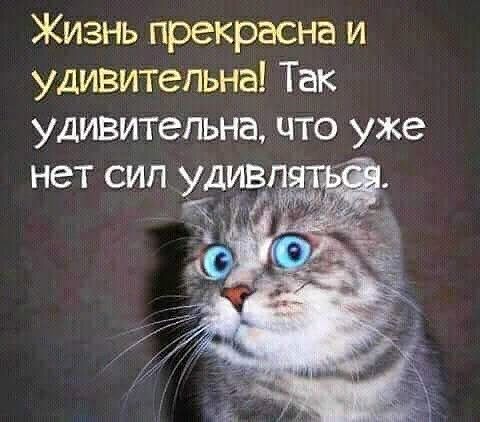 Жизнь прекрасна и удивительна! Так удивительна, что уже нет сил удивляться.